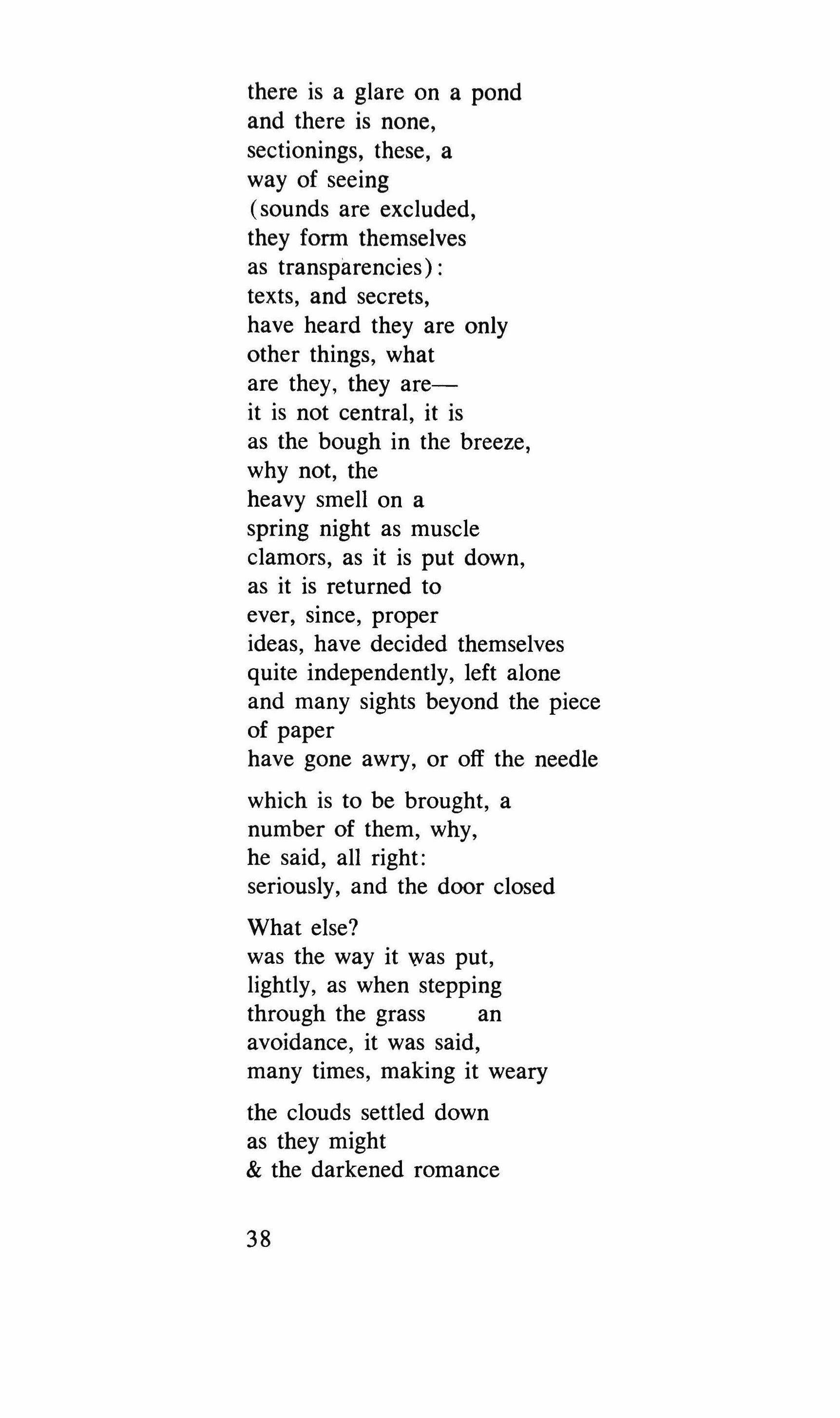 there is a glare on a pond
and there is none,
sectionings, these, a
way of seeing
(sounds are excluded,
they form themselves
as transparencies):
texts, and secrets,
have heard they are only
other things, what
are they, they are—
it is not central, it is
as the bough in the breeze,
why not, the
heavy smell on a
spring night as muscle
clamors, as it is put down,
as it is returned to
ever, since, proper
ideas, have decided themselves
quite independently, left alone
and many sights beyond the piece
of paper
have gone awry, or off the needle

which is to be brought, a
number of them, why,
he said, all right:
seriously, and the door closed

What else?
was the way it was put,
lightly, as when stepping
through the grass    an
avoidance, it was said,
many times, making it weary

the clouds settled down
as they might
& the darkened romance

38